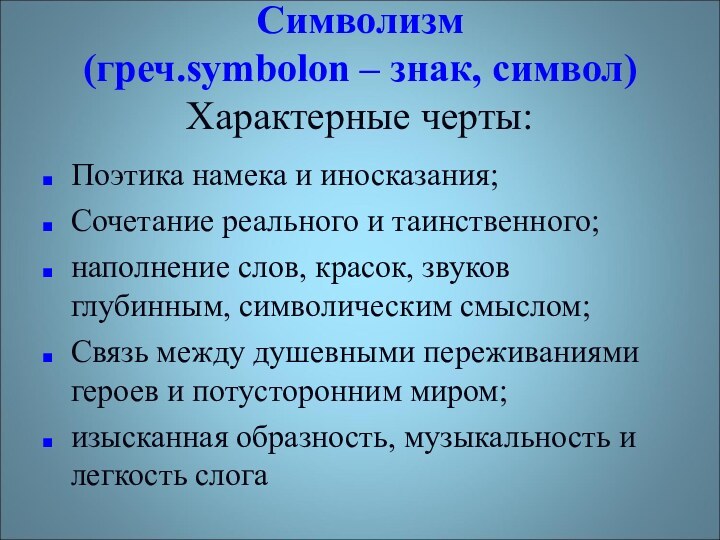 Символизм
(греч.symbolon – знак, символ)
Характерные черты:

- Поэтика намека и иносказания;
- Сочетание реального и таинственного;
- наполнение слов, красок, звуков глубинным, символическим смыслом;
- Связь между душевными переживаниями героев и потусторонним миром;
- изысканная образность, музыкальность и легкость слога